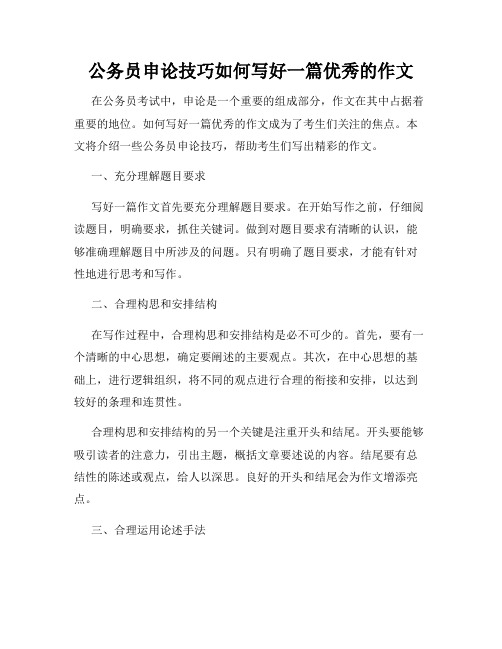 公务员申论技巧如何写好一篇优秀的作文

在公务员考试中，申论是一个重要的组成部分，作文在其中占据着重要的地位。如何写好一篇优秀的作文成为了考生们关注的焦点。本文将介绍一些公务员申论技巧，帮助考生们写出精彩的作文。

一、充分理解题目要求

写好一篇作文首先要充分理解题目要求。在开始写作之前，仔细阅读题目，明确要求，抓住关键词。做到对题目要求有清晰的认识，能够准确理解题目中所涉及的问题。只有明确了题目要求，才能有针对性地进行思考和写作。

二、合理构思和安排结构

在写作过程中，合理构思和安排结构是必不可少的。首先，要有一个清晰的中心思想，确定要阐述的主要观点。其次，在中心思想的基础上，进行逻辑组织，将不同的观点进行合理的衔接和安排，以达到较好的条理和连贯性。

合理构思和安排结构的另一个关键是注重开头和结尾。开头要能够吸引读者的注意力，引出主题，概括文章要述说的内容。结尾要有总结性的陈述或观点，给人以深思。良好的开头和结尾会为作文增添亮点。

三、合理运用论述手法